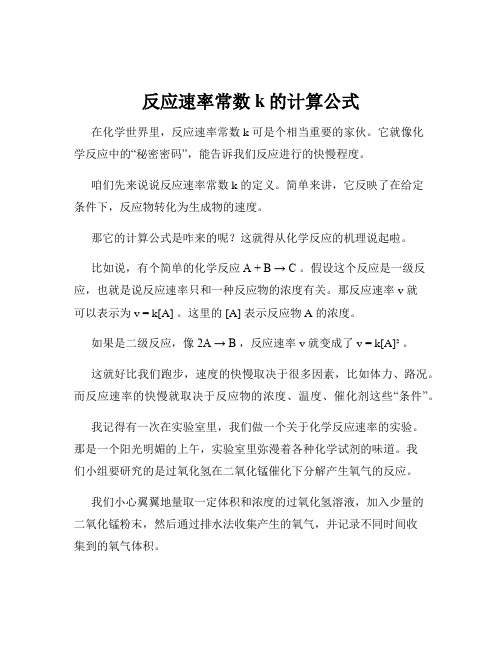 反应速率常数 k 的计算公式

在化学世界里，反应速率常数 k 可是个相当重要的家伙。它就像化学反应中的“秘密密码”，能告诉我们反应进行的快慢程度。

咱们先来说说反应速率常数 k 的定义。简单来讲，它反映了在给定条件下，反应物转化为生成物的速度。

那它的计算公式是咋来的呢？这就得从化学反应的机理说起啦。

比如说，有个简单的化学反应 $A + B \rightarrow C$ 。假设这个反应是一级反应，也就是说反应速率只和一种反应物的浓度有关。那反应速率 v 就可以表示为 $v = k[A]$ 。这里的 [A] 表示反应物 A 的浓度。

如果是二级反应，像 $2A \rightarrow B$ ，反应速率 v 就变成了 $v = k[A]^2$ 。

这就好比我们跑步，速度的快慢取决于很多因素，比如体力、路况。而反应速率的快慢就取决于反应物的浓度、温度、催化剂这些“条件”。

我记得有一次在实验室里，我们做一个关于化学反应速率的实验。那是一个阳光明媚的上午，实验室里弥漫着各种化学试剂的味道。我们小组要研究的是过氧化氢在二氧化锰催化下分解产生氧气的反应。

我们小心翼翼地量取一定体积和浓度的过氧化氢溶液，加入少量的二氧化锰粉末，然后通过排水法收集产生的氧气，并记录不同时间收集到的氧气体积。